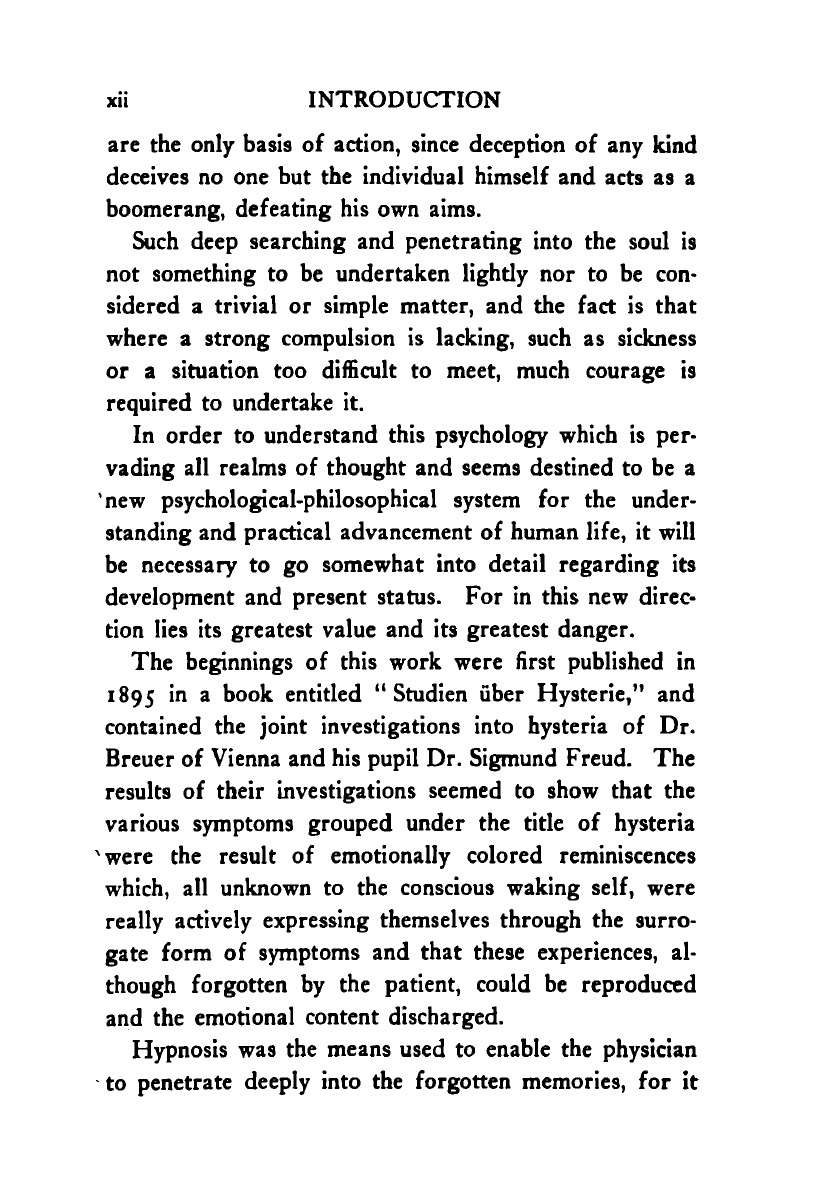 xii INTRODUCTION

are the only basis of action, since deception of any kind deceives no one but the individual himself and acts as a boomerang, defeating his own aims.

Such deep searching and penetrating into the soul is not something to be undertaken lightly nor to be considered a trivial or simple matter, and the fact is that where a strong compulsion is lacking, such as sickness or a situation too difficult to meet, much courage is required to undertake it.

In order to understand this psychology which is pervading all realms of thought and seems destined to be a new psychological-philosophical system for the understanding and practical advancement of human life, it will be necessary to go somewhat into detail regarding its development and present status. For in this new direction lies its greatest value and its greatest danger.

The beginnings of this work were first published in 1895 in a book entitled "Studien über Hysterie," and contained the joint investigations into hysteria of Dr. Breuer of Vienna and his pupil Dr. Sigmund Freud. The results of their investigations seemed to show that the various symptoms grouped under the title of hysteria were the result of emotionally colored reminiscences which, all unknown to the conscious waking self, were really actively expressing themselves through the surrogate form of symptoms and that these experiences, although forgotten by the patient, could be reproduced and the emotional content discharged.

Hypnosis was the means used to enable the physician to penetrate deeply into the forgotten memories, for it